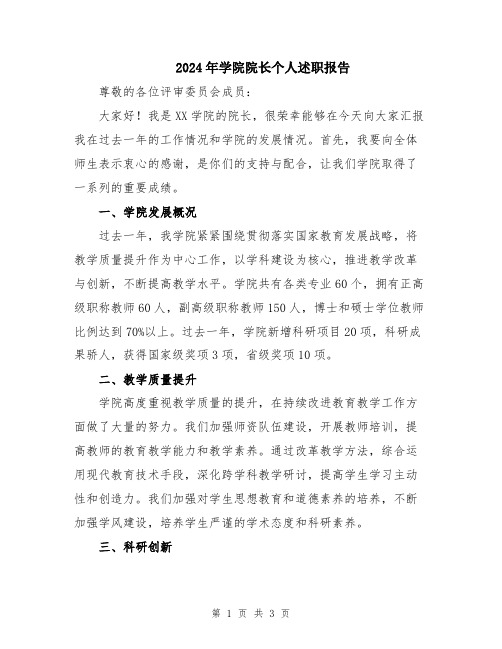 2024年学院院长个人述职报告

尊敬的各位评审委员会成员：

大家好！我是XX学院的院长，很荣幸能够在今天向大家汇报我在过去一年的工作情况和学院的发展情况。首先，我要向全体师生表示衷心的感谢，是你们的支持与配合，让我们学院取得了一系列的重要成绩。

一、学院发展概况

过去一年，我学院紧紧围绕贯彻落实国家教育发展战略，将教学质量提升作为中心工作，以学科建设为核心，推进教学改革与创新，不断提高教学水平。学院共有各类专业60个，拥有正高级职称教师60人，副高级职称教师150人，博士和硕士学位教师比例达到70%以上。过去一年，学院新增科研项目20项，科研成果骄人，获得国家级奖项3项，省级奖项10项。

二、教学质量提升

学院高度重视教学质量的提升，在持续改进教育教学工作方面做了大量的努力。我们加强师资队伍建设，开展教师培训，提高教师的教育教学能力和教学素养。通过改革教学方法，综合运用现代教育技术手段，深化跨学科教学研讨，提高学生学习主动性和创造力。我们加强对学生思想教育和道德素养的培养，不断加强学风建设，培养学生严谨的学术态度和科研素养。

三、科研创新

第 1 页 共 3 页